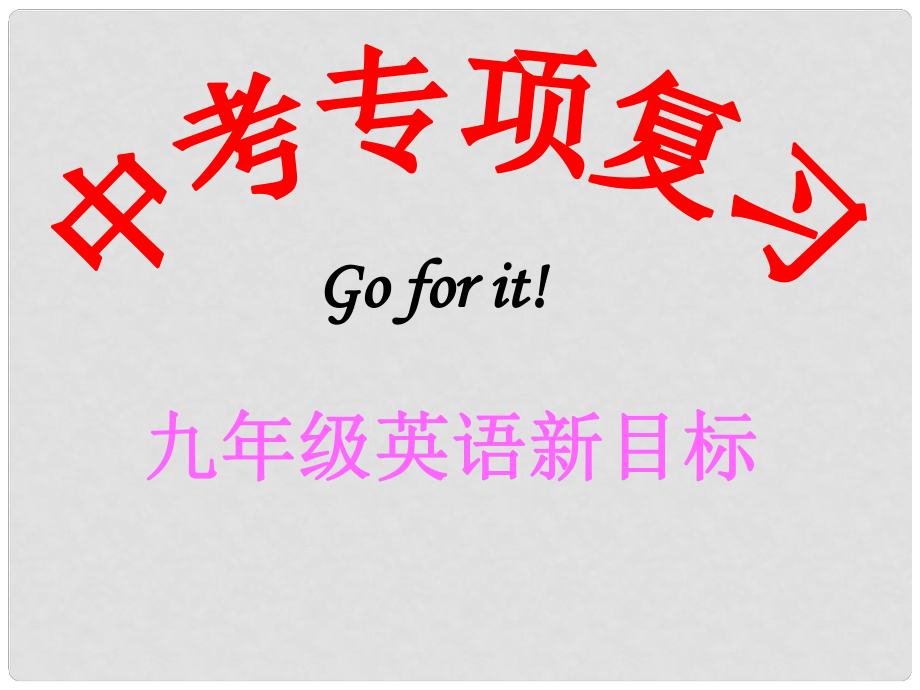 中考专项复习

Go for it!

九年级英语新目标